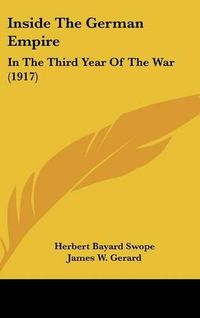 Inside The German Empire

In The Third Year Of The War (1917)

Herbert Bayard Swope
James W. Gerard